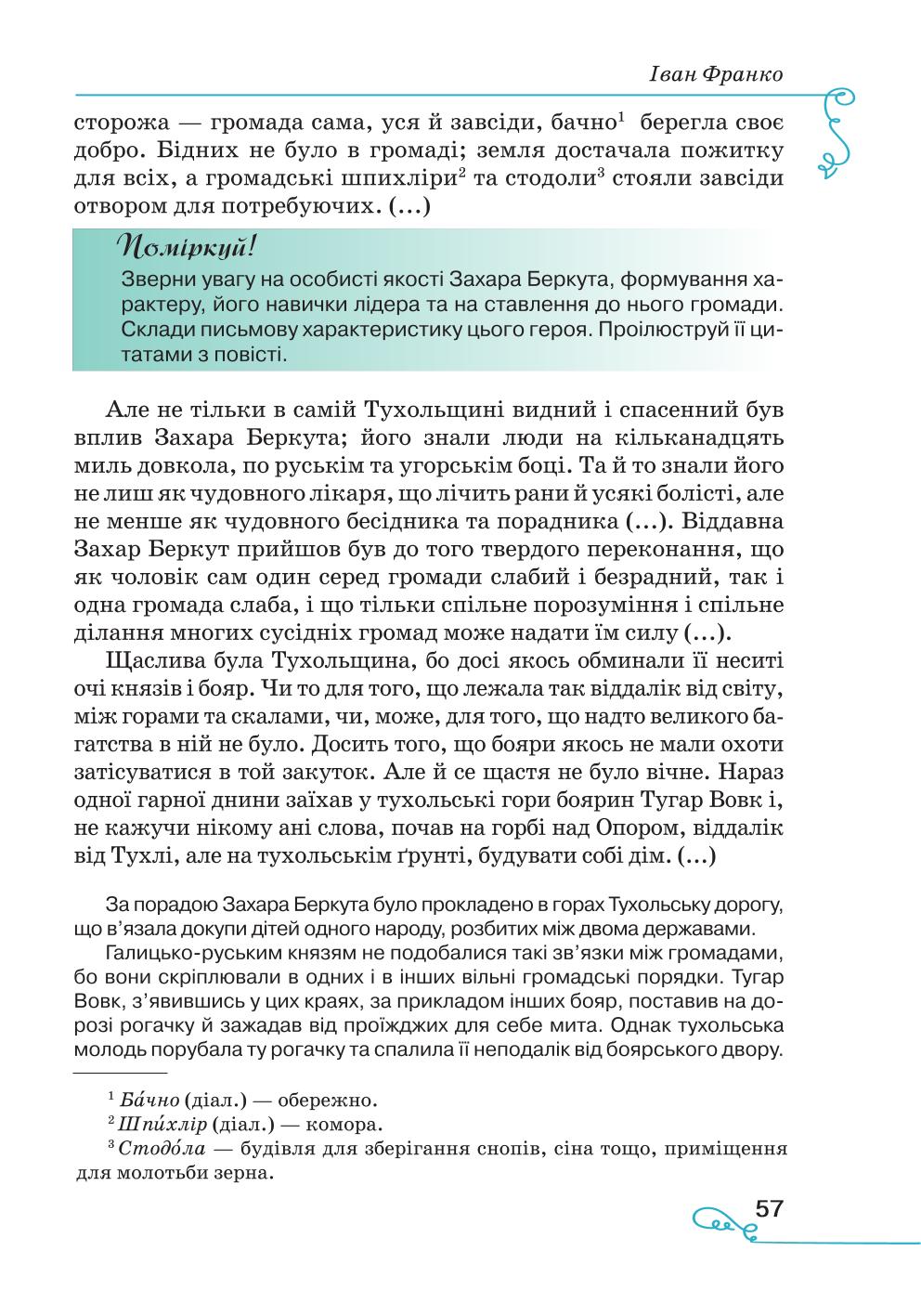 Іван Франко

сторожа — громада сама, уся й завсіди, бачно$^1$ берегла своє добро. Бідних не було в громаді; земля достачала пожитку для всіх, а громадські шпихліри$^2$ та стодоли$^3$ стояли завсіди отвором для потребуючих. (...)

Поміркуй!

Зверни увагу на особисті якості Захара Беркута, формування характеру, його навички лідера та на ставлення до нього громади. Склади письмову характеристику цього героя. Проілюструй її цитатами з повісті.

Але не тільки в самій Тухольщині видний і спасенний був вплив Захара Беркута; його знали люди на кільканадцять миль довкола, по руськім та угорськім боці. Та й то знали його не лиш як чудовного лікаря, що лічить рани й усякі болісті, але не менше як чудовного бесідника та порадника (...). Віддавна Захар Беркут прийшов був до того твердого переконання, що як чоловік сам один серед громади слабий і безрадний, так і одна громада слаба, і що тільки спільне порозуміння і спільне ділання многих сусідніх громад може надати їм силу (...).

Щаслива була Тухольщина, бо досі якось обминали її неситі очі князів і бояр. Чи то для того, що лежала так віддалік від світу, між горами та скалами, чи, може, для того, що надто великого багатства в ній не було. Досить того, що бояри якось не мали охоти затісуватися в той закуток. Але й се щастя не було вічне. Нараз одної гарної днини заїхав у тухольські гори боярин Тугар Вовк і, не кажучи нікому ані слова, почав на горбі над Опором, віддалік від Тухлі, але на тухольськім ґрунті, будувати собі дім. (...)

За порадою Захара Беркута було прокладено в горах Тухольську дорогу, що в'язала докупи дітей одного народу, розбитих між двома державами.

Галицько-руським князям не подобалися такі зв'язки між громадами, бо вони скріплювали в одних і в інших вільні громадські порядки. Тугар Вовк, з'явившись у цих краях, за прикладом інших бояр, поставив на дорозі рогачку й зажадав від проїжджих для себе мита. Однак тухольська молодь порубала ту рогачку та спалила її неподалік від боярського двору.

$^1$ Ба́чно (діал.) — обережно.
$^2$ Шпи́хлір (діал.) — комора.
$^3$ Стодо́ла — будівля для зберігання снопів, сіна тощо, приміщення для молотьби зерна.

57